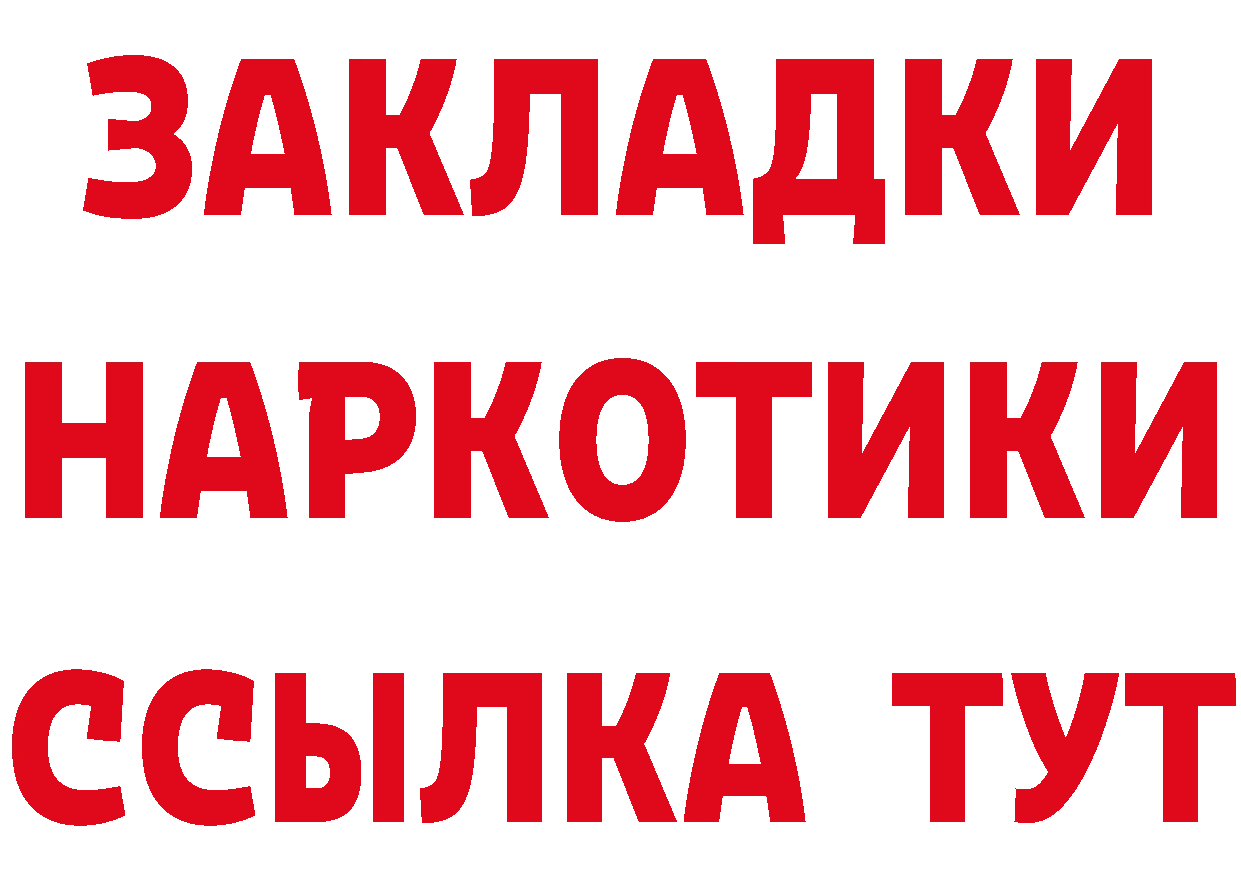 ЗАКЛАДКИ НАРКОТИКИ ССЫЛКА ТУТ